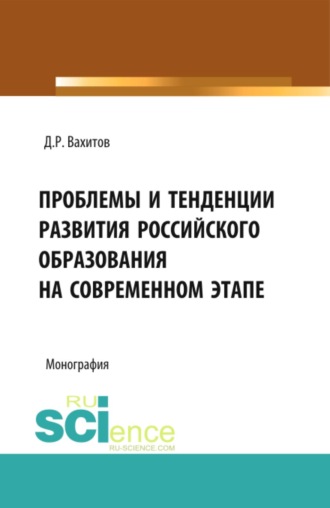 Д.Р. Вахитов

ПРОБЛЕМЫ И ТЕНДЕНЦИИ РАЗВИТИЯ РОССИЙСКОГО ОБРАЗОВАНИЯ НА СОВРЕМЕННОМ ЭТАПЕ

Монография

RU SCIence
RU-SCIENCE.COM